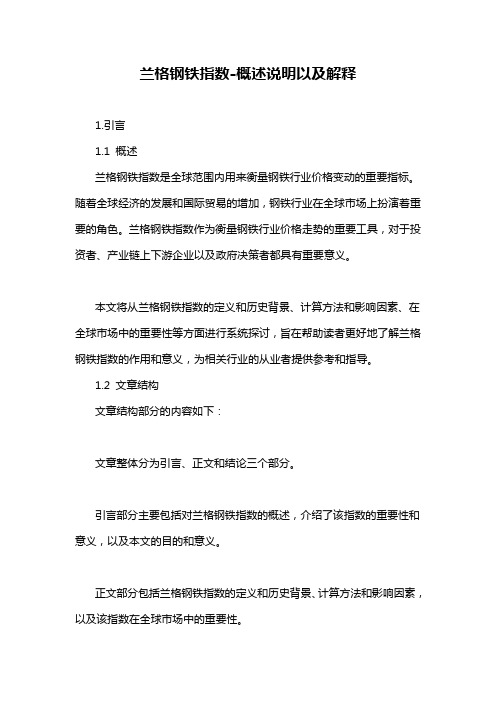 兰格钢铁指数-概述说明以及解释

1.引言

1.1 概述

兰格钢铁指数是全球范围内用来衡量钢铁行业价格变动的重要指标。随着全球经济的发展和国际贸易的增加，钢铁行业在全球市场上扮演着重要的角色。兰格钢铁指数作为衡量钢铁行业价格走势的重要工具，对于投资者、产业链上下游企业以及政府决策者都具有重要意义。

本文将从兰格钢铁指数的定义和历史背景、计算方法和影响因素、在全球市场中的重要性等方面进行系统探讨，旨在帮助读者更好地了解兰格钢铁指数的作用和意义，为相关行业的从业者提供参考和指导。

1.2 文章结构

文章结构部分的内容如下：

文章整体分为引言、正文和结论三个部分。

引言部分主要包括对兰格钢铁指数的概述，介绍了该指数的重要性和意义，以及本文的目的和意义。

正文部分包括兰格钢铁指数的定义和历史背景、计算方法和影响因素，以及该指数在全球市场中的重要性。